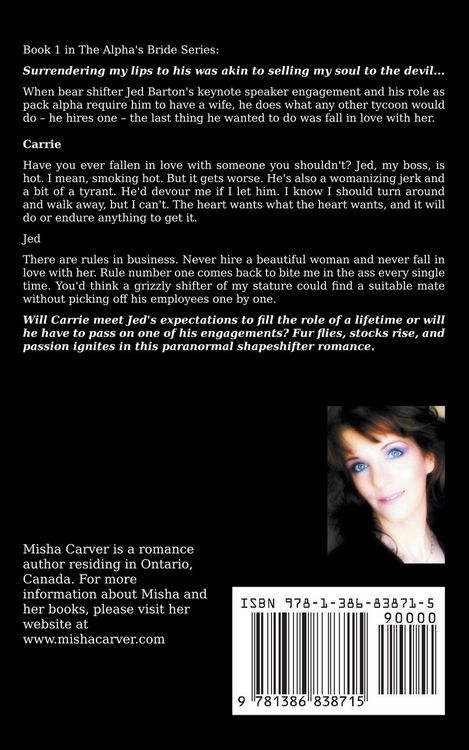 Book 1 in The Alpha's Bride Series:

Surrendering my lips to his was akin to selling my soul to the devil...

When bear shifter Jed Barton's keynote speaker engagement and his role as pack alpha require him to have a wife, he does what any other tycoon would do – he hires one – the last thing he wanted to do was fall in love with her.

Carrie

Have you ever fallen in love with someone you shouldn't? Jed, my boss, is hot. I mean, smoking hot. But it gets worse. He's also a womanizing jerk and a bit of a tyrant. He'd devour me if I let him. I know I should turn around and walk away, but I can't. The heart wants what the heart wants, and it will do or endure anything to get it.

Jed

There are rules in business. Never hire a beautiful woman and never fall in love with her. Rule number one comes back to bite me in the ass every single time. You'd think a grizzly shifter of my stature could find a suitable mate without picking off his employees one by one.

Will Carrie meet Jed's expectations to fill the role of a lifetime or will he have to pass on one of his engagements? Fur flies, stocks rise, and passion ignites in this paranormal shapeshifter romance.

Misha Carver is a romance author residing in Ontario, Canada. For more information about Misha and her books, please visit her website at www.mishacarver.com

ISBN 978-1-386-83871-5

90000

9 781386 838715